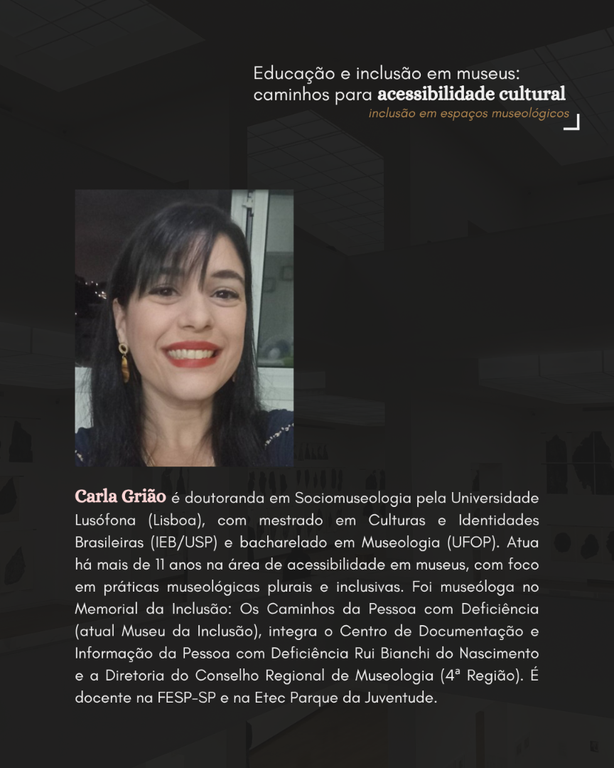 Educação e inclusão em museus:
caminhos para acessibilidade cultural
inclusão em espaços museológicos

Carla Grião é doutoranda em Sociomuseologia pela Universidade Lusófona (Lisboa), com mestrado em Culturas e Identidades Brasileiras (IEB/USP) e bacharelado em Museologia (UFOP). Atua há mais de 11 anos na área de acessibilidade em museus, com foco em práticas museológicas plurais e inclusivas. Foi museóloga no Memorial da Inclusão: Os Caminhos da Pessoa com Deficiência (atual Museu da Inclusão), integra o Centro de Documentação e Informação da Pessoa com Deficiência Rui Bianchi do Nascimento e a Diretoria do Conselho Regional de Museologia (4ª Região). É docente na FESP-SP e na Etec Parque da Juventude.